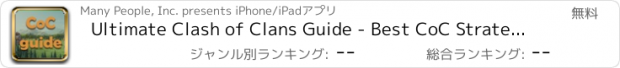 CoC guide

Many People, Inc. presents iPhone/iPadアプリ

無料

Ultimate Clash of Clans Guide - Best CoC Strate...

ジャンル別ランキング: --

総合ランキング: --